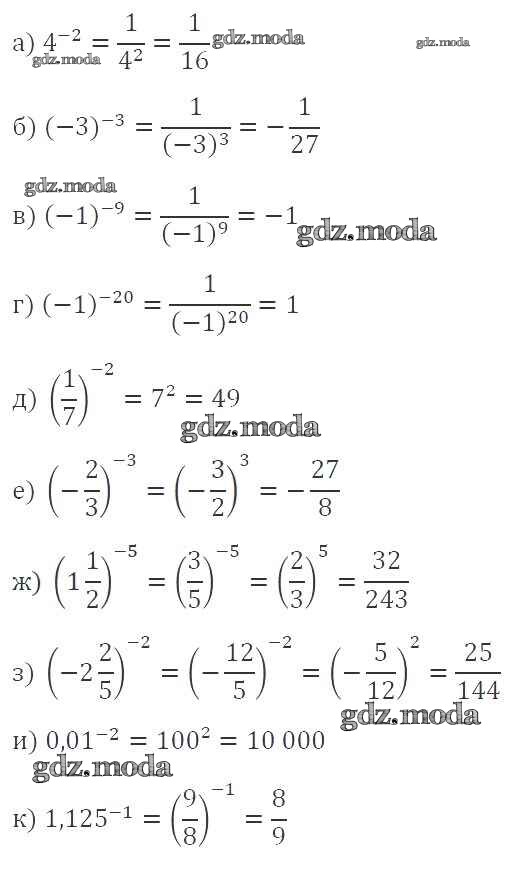 а) $4^{-2} = \frac{1}{4^2} = \frac{1}{16}$ gdz.moda

gdz.moda

gdz.moda

б) $(-3)^{-3} = \frac{1}{(-3)^3} = -\frac{1}{27}$

gdz.moda

в) $(-1)^{-9} = \frac{1}{(-1)^9} = -1$ gdz.moda

г) $(-1)^{-20} = \frac{1}{(-1)^{20}} = 1$

д) $\left(\frac{1}{7}\right)^{-2} = 7^2 = 49$

gdz.moda

е) $\left(-\frac{2}{3}\right)^{-3} = \left(-\frac{3}{2}\right)^3 = -\frac{27}{8}$

ж) $\left(1\frac{1}{2}\right)^{-5} = \left(\frac{3}{5}\right)^{-5} = \left(\frac{2}{3}\right)^5 = \frac{32}{243}$

з) $\left(-2\frac{2}{5}\right)^{-2} = \left(-\frac{12}{5}\right)^{-2} = \left(-\frac{5}{12}\right)^2 = \frac{25}{144}$

gdz.moda

и) $0{,}01^{-2} = 100^2 = 10\,000$

gdz.moda

к) $1{,}125^{-1} = \left(\frac{9}{8}\right)^{-1} = \frac{8}{9}$